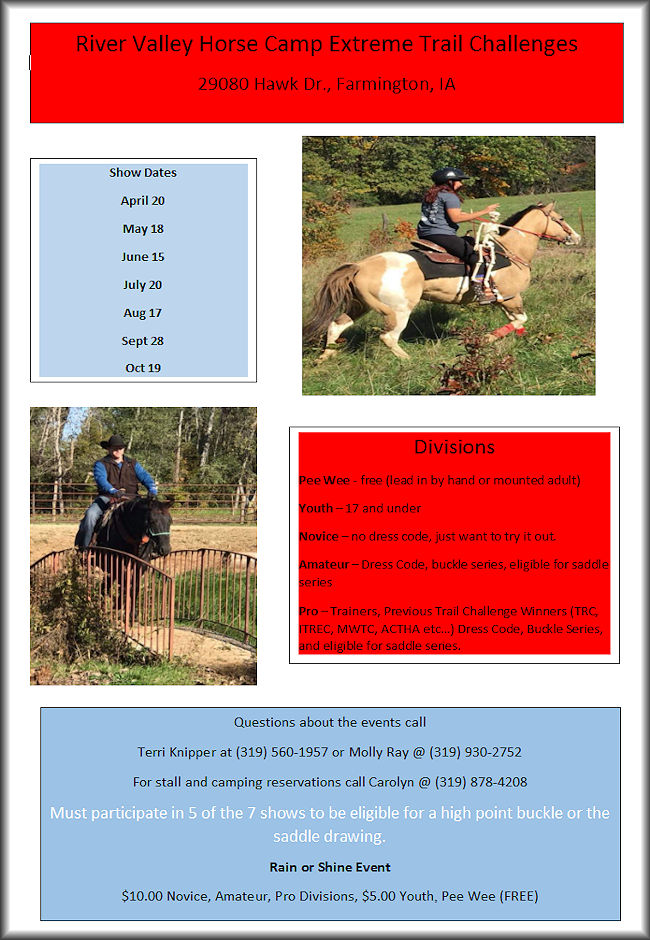 River Valley Horse Camp Extreme Trail Challenges

29080 Hawk Dr., Farmington, IA

Show Dates

April 20

May 18

June 15

July 20

Aug 17

Sept 28

Oct 19

Divisions

Pee Wee - free (lead in by hand or mounted adult)

Youth – 17 and under

Novice – no dress code, just want to try it out.

Amateur – Dress Code, buckle series, eligible for saddle series

Pro – Trainers, Previous Trail Challenge Winners (TRC, ITREC, MWTC, ACTHA etc...) Dress Code, Buckle Series, and eligible for saddle series.

Questions about the events call

Terri Knipper at (319) 560-1957 or Molly Ray @ (319) 930-2752

For stall and camping reservations call Carolyn @ (319) 878-4208

Must participate in 5 of the 7 shows to be eligible for a high point buckle or the saddle drawing.

Rain or Shine Event

$10.00 Novice, Amateur, Pro Divisions, $5.00 Youth, Pee Wee (FREE)